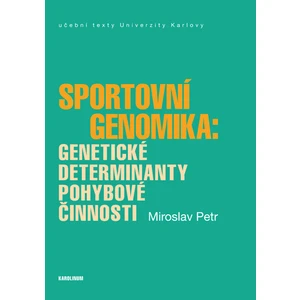 učební texty Univerzity Karlovy

SPORTOVNÍ GENOMIKA:
GENETICKÉ DETERMINANTY POHYBOVÉ ČINNOSTI

Miroslav Petr

KAROLINUM